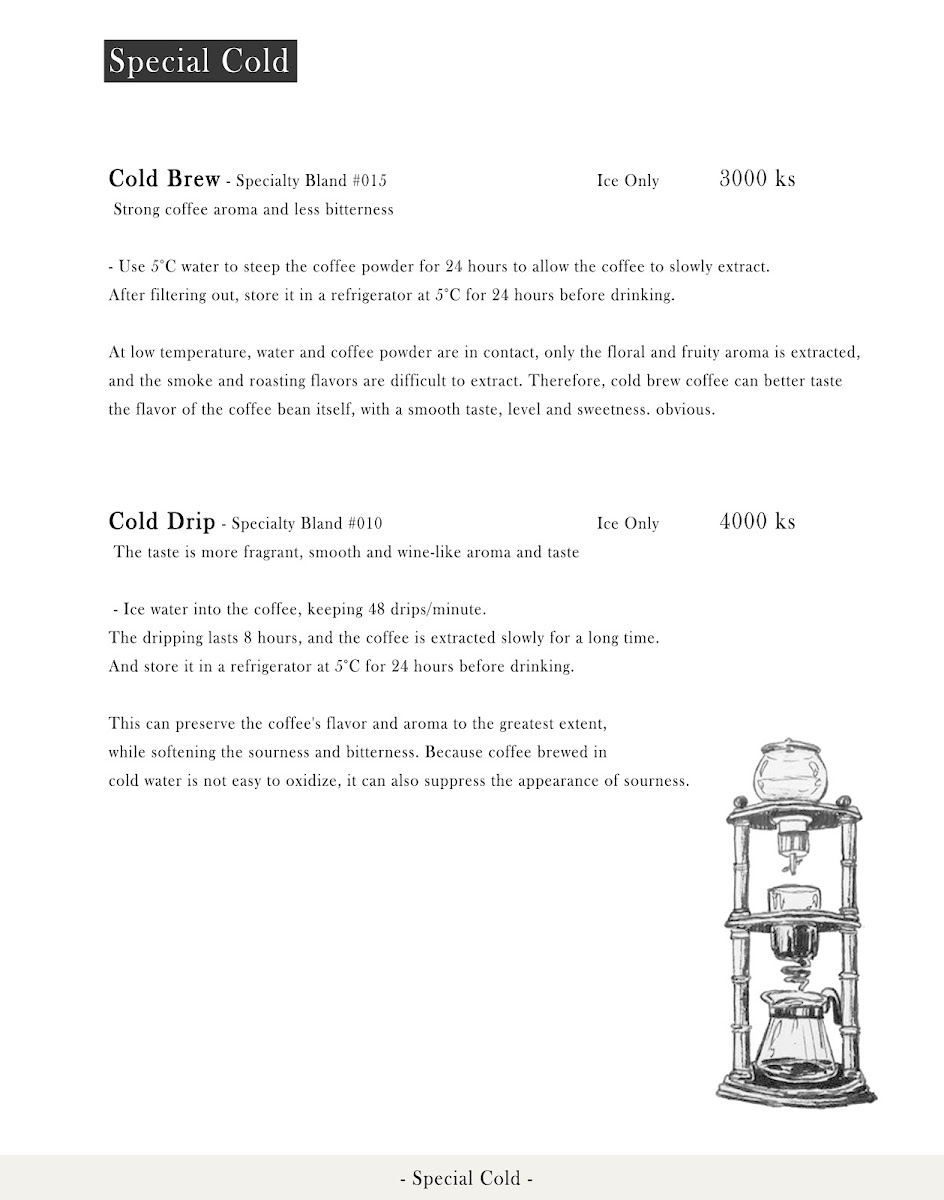 Special Cold

Cold Brew - Specialty Bland #015 Ice Only 3000 ks
Strong coffee aroma and less bitterness

- Use 5°C water to steep the coffee powder for 24 hours to allow the coffee to slowly extract.
After filtering out, store it in a refrigerator at 5°C for 24 hours before drinking.

At low temperature, water and coffee powder are in contact, only the floral and fruity aroma is extracted, and the smoke and roasting flavors are difficult to extract. Therefore, cold brew coffee can better taste the flavor of the coffee bean itself, with a smooth taste, level and sweetness. obvious.

Cold Drip - Specialty Bland #010 Ice Only 4000 ks
The taste is more fragrant, smooth and wine-like aroma and taste

- Ice water into the coffee, keeping 48 drips/minute.
The dripping lasts 8 hours, and the coffee is extracted slowly for a long time.
And store it in a refrigerator at 5°C for 24 hours before drinking.

This can preserve the coffee's flavor and aroma to the greatest extent, while softening the sourness and bitterness. Because coffee brewed in cold water is not easy to oxidize, it can also suppress the appearance of sourness.

- Special Cold -